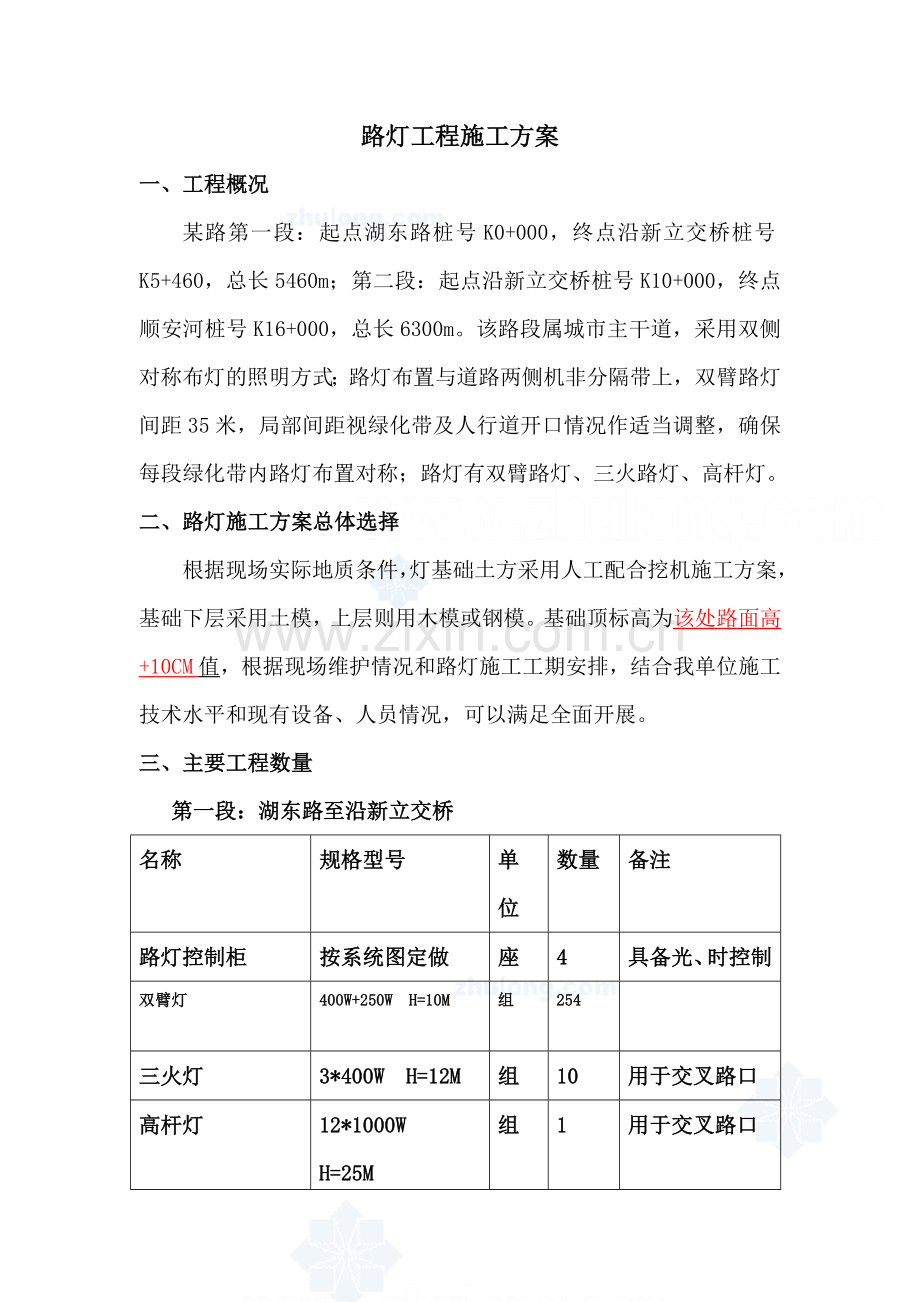 路灯工程施工方案

一、工程概况

某路第一段：起点湖东路桩号K0+000，终点沿新立交桥桩号K5+460，总长5460m；第二段：起点沿新立交桥桩号K10+000，终点顺安河桩号K16+000，总长6300m。该路段属城市主干道，采用双侧对称布灯的照明方式；路灯布置与道路两侧机非分隔带上，双臂路灯间距35米，局部间距视绿化带及人行道开口情况作适当调整，确保每段绿化带内路灯布置对称；路灯有双臂路灯、三火路灯、高杆灯。

二、路灯施工方案总体选择

根据现场实际地质条件，灯基础土方采用人工配合挖机施工方案，基础下层采用土模，上层则用木模或钢模。基础顶标高为该处路面高+10CM值，根据现场维护情况和路灯施工工期安排，结合我单位施工技术水平和现有设备、人员情况，可以满足全面开展。

三、主要工程数量

第一段：湖东路至沿新立交桥

| 名称 | 规格型号 | 单位 | 数量 | 备注 |
|---|---|---|---|---|
| 路灯控制柜 | 按系统图定做 | 座 | 4 | 具备光、时控制 |
| 双臂灯 | 400W+250W H=10M | 组 | 254 | |
| 三火灯 | 3*400W H=12M | 组 | 10 | 用于交叉路口 |
| 高杆灯 | 12*1000W H=25M | 组 | 1 | 用于交叉路口 |

zhulong.com

www.zixin.com.cn